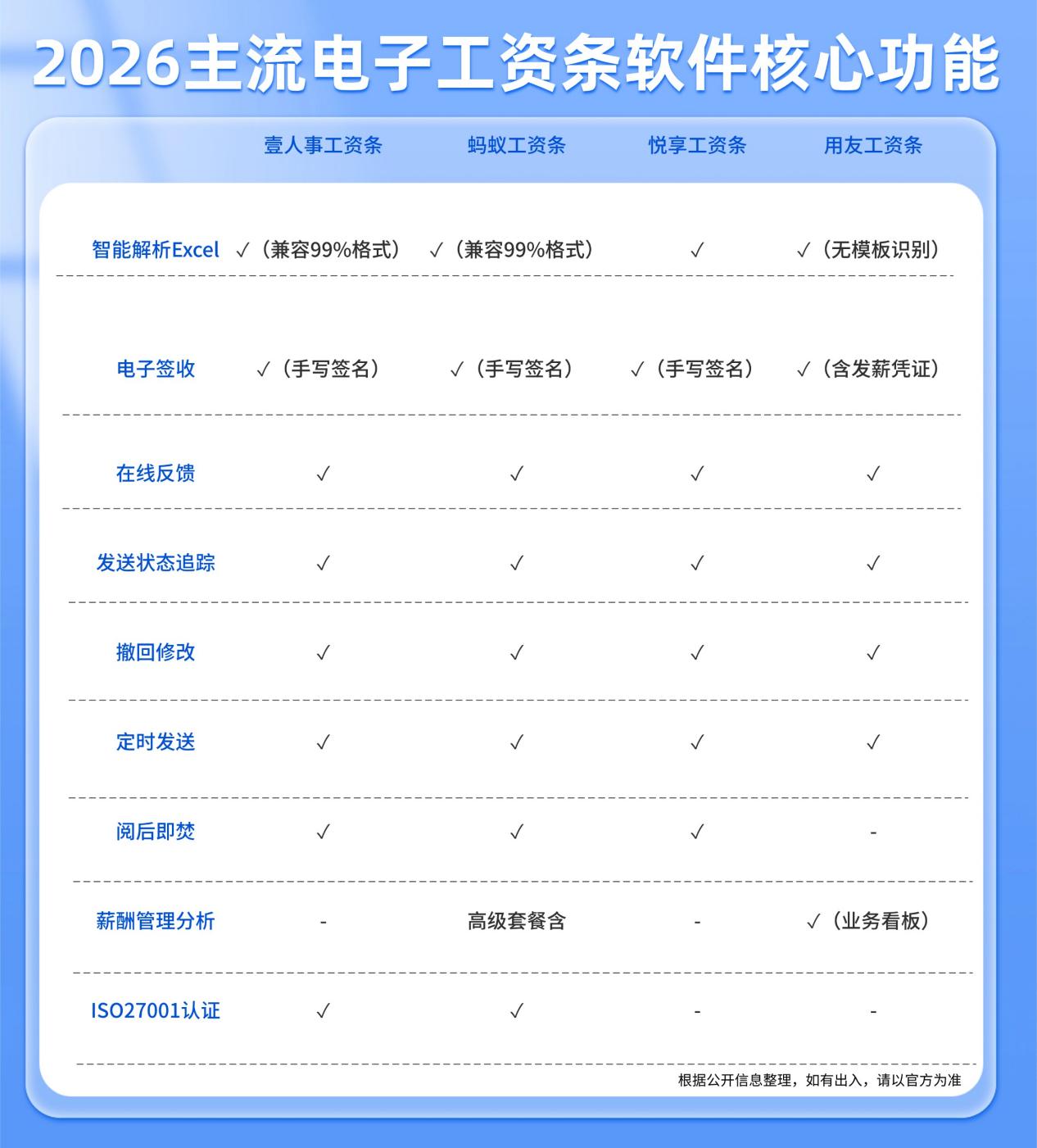 2026主流电子工资条软件核心功能

| | 壹人事工资条 | 蚂蚁工资条 | 悦享工资条 | 用友工资条 |
|---|---|---|---|---|
| 智能解析Excel | ✓（兼容99%格式） | ✓（兼容99%格式） | ✓ | ✓（无模板识别） |
| 电子签收 | ✓（手写签名） | ✓（手写签名） | ✓（手写签名） | ✓（含发薪凭证） |
| 在线反馈 | ✓ | ✓ | ✓ | ✓ |
| 发送状态追踪 | ✓ | ✓ | ✓ | ✓ |
| 撤回修改 | ✓ | ✓ | ✓ | ✓ |
| 定时发送 | ✓ | ✓ | ✓ | ✓ |
| 阅后即焚 | ✓ | ✓ | ✓ | - |
| 薪酬管理分析 | - | 高级套餐含 | - | ✓（业务看板） |
| ISO27001认证 | ✓ | ✓ | - | - |

根据公开信息整理，如有出入，请以官方为准